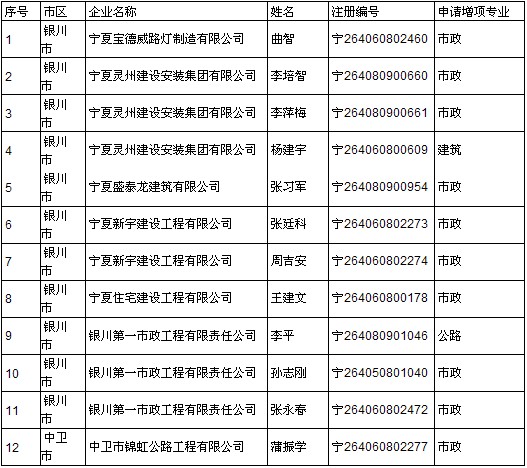 | 序号 | 市区 | 企业名称 | 姓名 | 注册编号 | 申请增项专业 |
|---|---|---|---|---|---|
| 1 | 银川市 | 宁夏宝德威路灯制造有限公司 | 曲智 | 宁264060802460 | 市政 |
| 2 | 银川市 | 宁夏灵州建设安装集团有限公司 | 李培智 | 宁264080900660 | 市政 |
| 3 | 银川市 | 宁夏灵州建设安装集团有限公司 | 李萍梅 | 宁264080900661 | 市政 |
| 4 | 银川市 | 宁夏灵州建设安装集团有限公司 | 杨建宇 | 宁264060800609 | 建筑 |
| 5 | 银川市 | 宁夏盛泰龙建筑有限公司 | 张习军 | 宁264080900954 | 市政 |
| 6 | 银川市 | 宁夏新宇建设工程有限公司 | 张廷科 | 宁264060802273 | 市政 |
| 7 | 银川市 | 宁夏新宇建设工程有限公司 | 周吉安 | 宁264060802274 | 市政 |
| 8 | 银川市 | 宁夏住宅建设工程有限公司 | 王建文 | 宁264060800178 | 市政 |
| 9 | 银川市 | 银川第一市政工程有限责任公司 | 李平 | 宁264080901046 | 公路 |
| 10 | 银川市 | 银川第一市政工程有限责任公司 | 孙志刚 | 宁264050801040 | 市政 |
| 11 | 银川市 | 银川第一市政工程有限责任公司 | 张永春 | 宁264060802472 | 市政 |
| 12 | 中卫市 | 中卫市锦虹公路工程有限公司 | 蒲振学 | 宁264060802277 | 市政 |